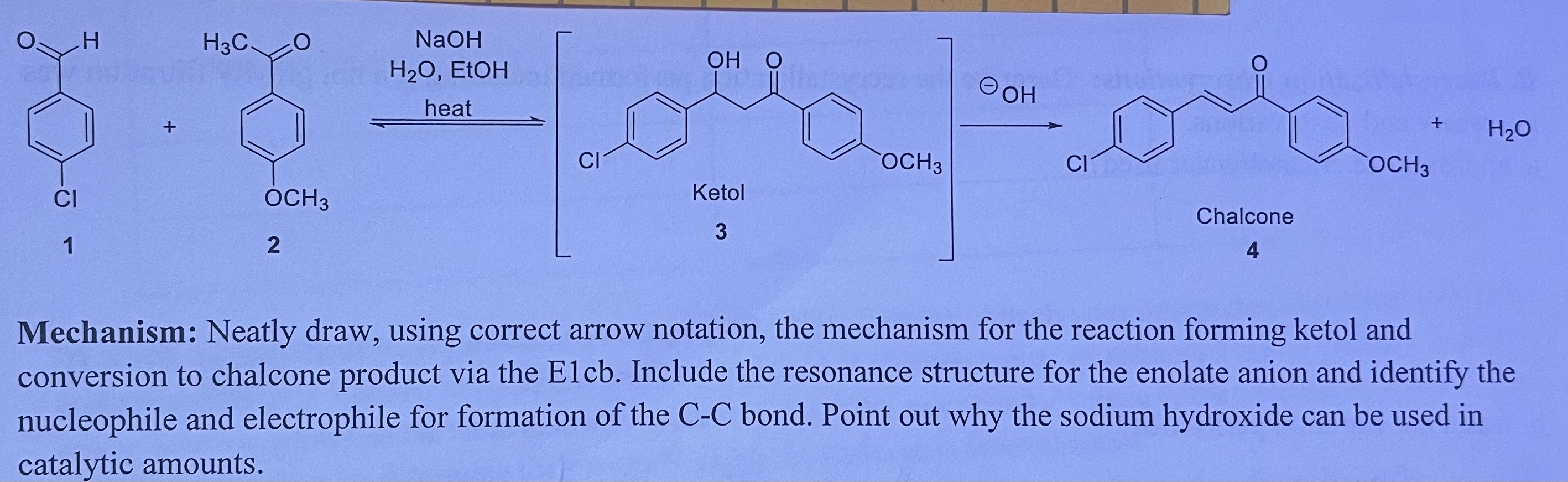 O H

Cl

1

+

$H_3C$ O

$OCH_3$

2

NaOH
$H_2O$, EtOH
heat

OH O

Cl

$OCH_3$

Ketol

3

$^{\ominus}OH$

O

Cl

$OCH_3$

Chalcone

4

+ $H_2O$

**Mechanism:** Neatly draw, using correct arrow notation, the mechanism for the reaction forming ketol and conversion to chalcone product via the E1cb. Include the resonance structure for the enolate anion and identify the nucleophile and electrophile for formation of the C-C bond. Point out why the sodium hydroxide can be used in catalytic amounts.